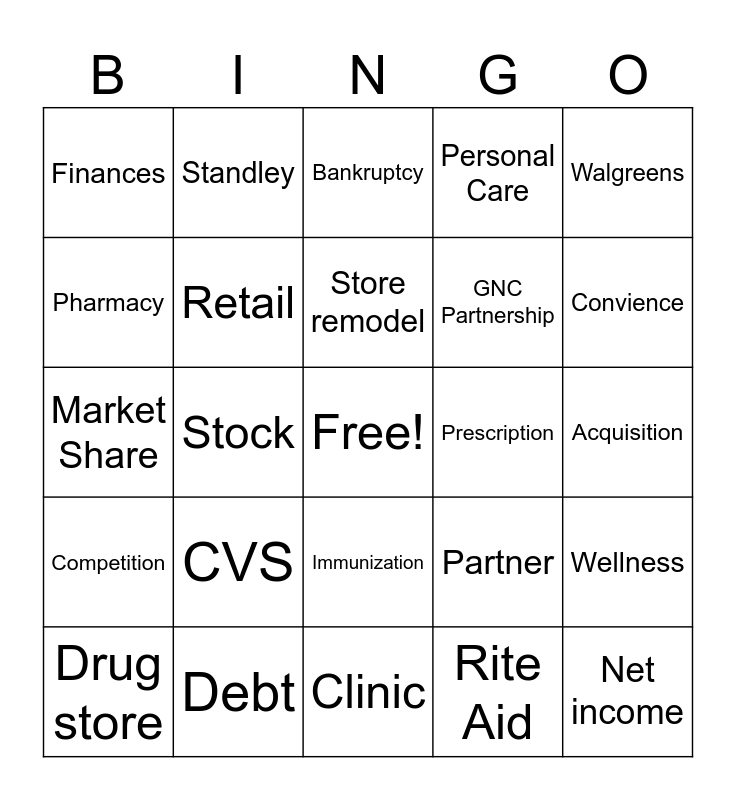 | B | I | N | G | O |
|---|---|---|---|---|
| Finances | Standley | Bankruptcy | Personal Care | Walgreens |
| Pharmacy | Retail | Store remodel | GNC Partnership | Convience |
| Market Share | Stock | Free! | Prescription | Acquisition |
| Competition | CVS | Immunization | Partner | Wellness |
| Drug store | Debt | Clinic | Rite Aid | Net income |